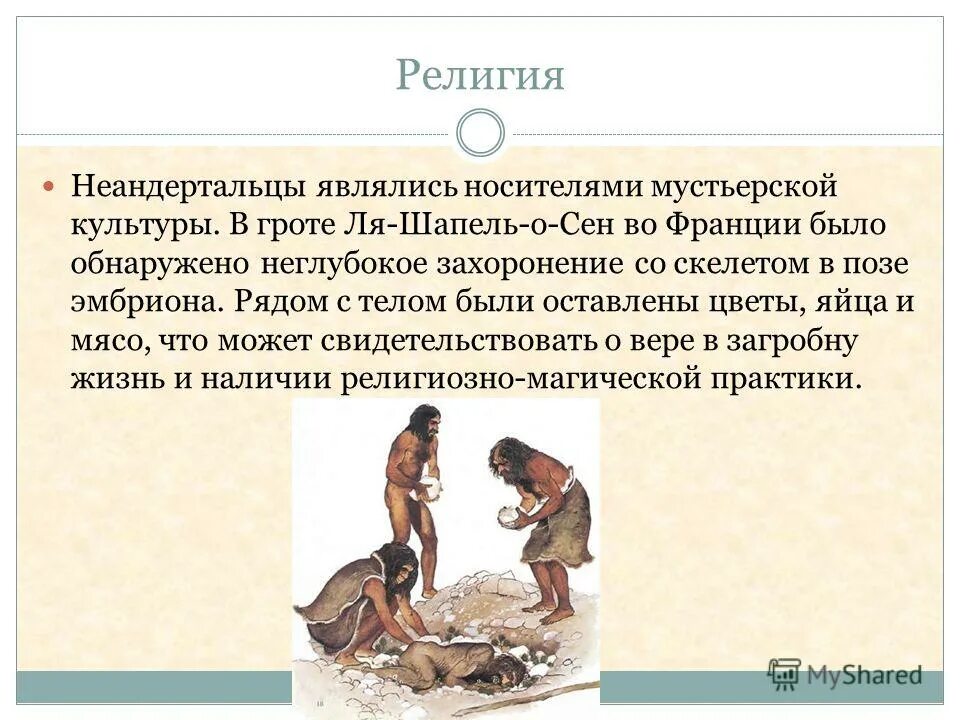 Религия

Неандертальцы являлись носителями мустьерской культуры. В гроте Ля-Шапель-о-Сен во Франции было обнаружено неглубокое захоронение со скелетом в позе эмбриона. Рядом с телом были оставлены цветы, яйца и мясо, что может свидетельствовать о вере в загробну жизнь и наличии религиозно-магической практики.

MyShared